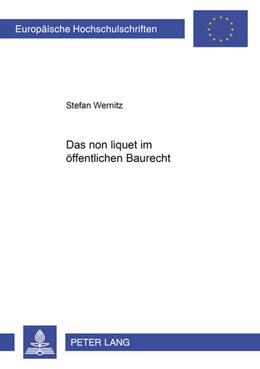 Europäische Hochschulschriften

Stefan Wernitz

Das non liquet im öffentlichen Baurecht

PETER LANG